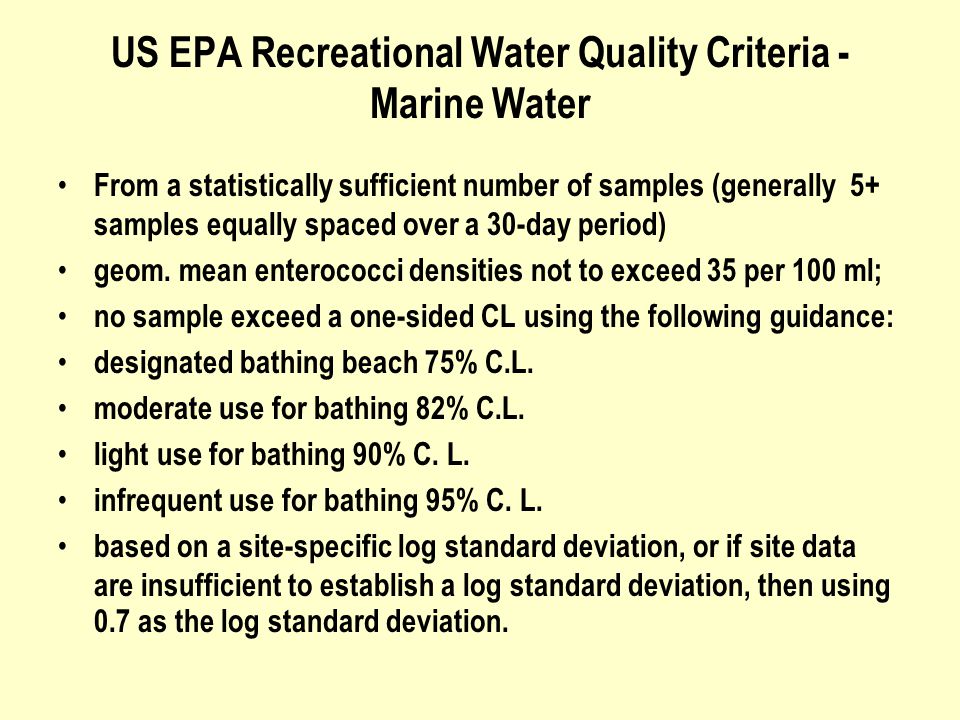 US EPA Recreational Water Quality Criteria - Marine Water

• From a statistically sufficient number of samples (generally 5+ samples equally spaced over a 30-day period)
• geom. mean enterococci densities not to exceed 35 per 100 ml;
• no sample exceed a one-sided CL using the following guidance:
• designated bathing beach 75% C.L.
• moderate use for bathing 82% C.L.
• light use for bathing 90% C. L.
• infrequent use for bathing 95% C. L.
• based on a site-specific log standard deviation, or if site data are insufficient to establish a log standard deviation, then using 0.7 as the log standard deviation.